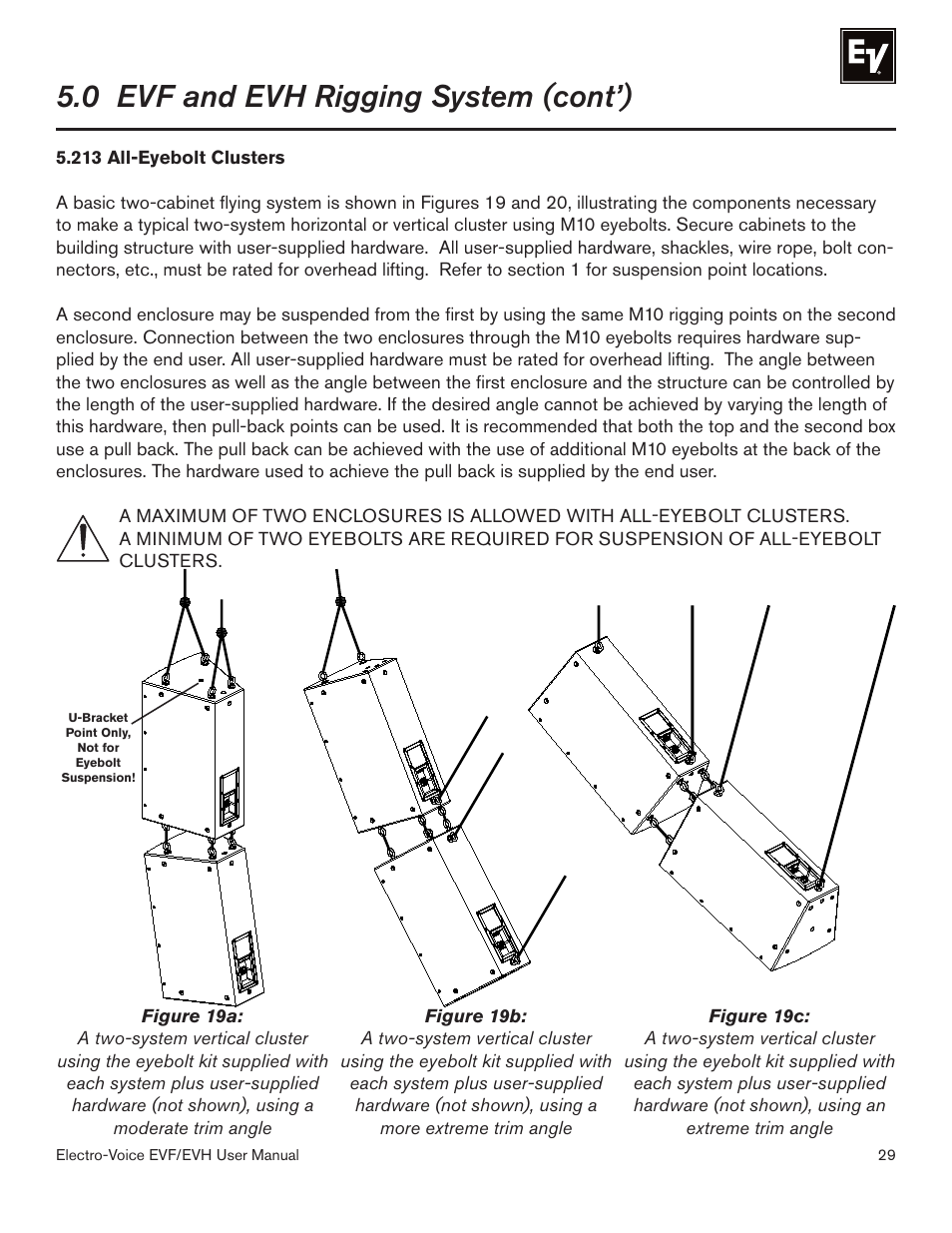 EV

5.0 EVF and EVH Rigging System (cont')

5.213 All-Eyebolt Clusters

A basic two-cabinet flying system is shown in Figures 19 and 20, illustrating the components necessary to make a typical two-system horizontal or vertical cluster using M10 eyebolts. Secure cabinets to the building structure with user-supplied hardware. All user-supplied hardware, shackles, wire rope, bolt connectors, etc., must be rated for overhead lifting. Refer to section 1 for suspension point locations.

A second enclosure may be suspended from the first by using the same M10 rigging points on the second enclosure. Connection between the two enclosures through the M10 eyebolts requires hardware supplied by the end user. All user-supplied hardware must be rated for overhead lifting. The angle between the two enclosures as well as the angle between the first enclosure and the structure can be controlled by the length of the user-supplied hardware. If the desired angle cannot be achieved by varying the length of this hardware, then pull-back points can be used. It is recommended that both the top and the second box use a pull back. The pull back can be achieved with the use of additional M10 eyebolts at the back of the enclosures. The hardware used to achieve the pull back is supplied by the end user.

A MAXIMUM OF TWO ENCLOSURES IS ALLOWED WITH ALL-EYEBOLT CLUSTERS. A MINIMUM OF TWO EYEBOLTS ARE REQUIRED FOR SUSPENSION OF ALL-EYEBOLT CLUSTERS.

U-Bracket Point Only, Not for Eyebolt Suspension!

Figure 19a:
A two-system vertical cluster using the eyebolt kit supplied with each system plus user-supplied hardware (not shown), using a moderate trim angle

Figure 19b:
A two-system vertical cluster using the eyebolt kit supplied with each system plus user-supplied hardware (not shown), using a more extreme trim angle

Figure 19c:
A two-system vertical cluster using the eyebolt kit supplied with each system plus user-supplied hardware (not shown), using an extreme trim angle

Electro-Voice EVF/EVH User Manual

29